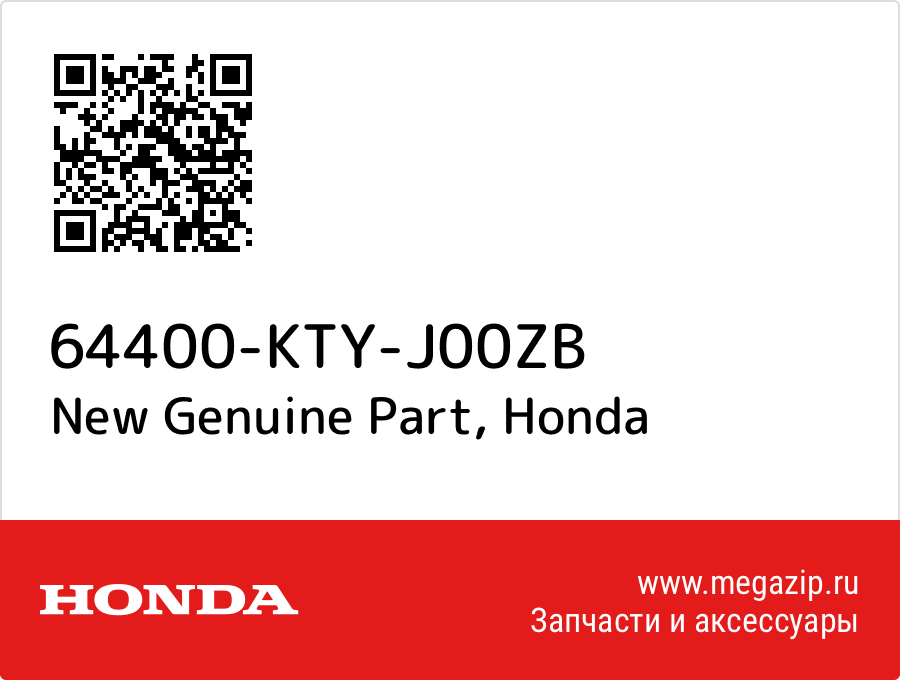 64400-KTY-J00ZB
New Genuine Part, Honda

HONDA

www.megazip.ru
Запчасти и аксессуары